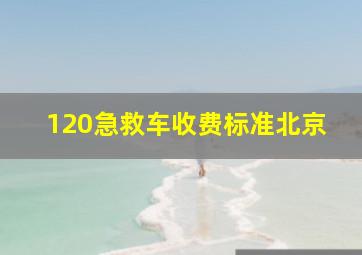 120急救车收费标准北京